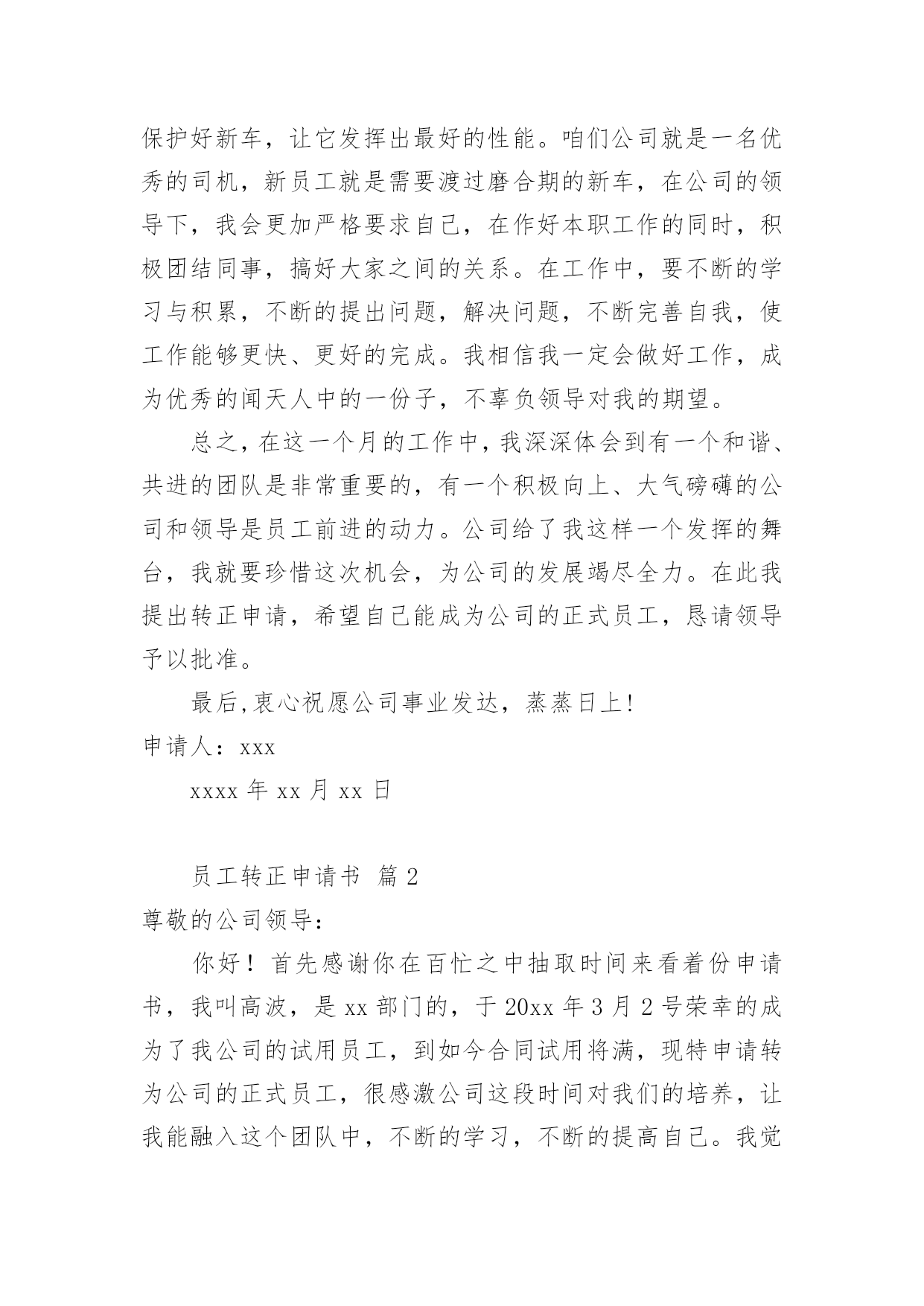 保护好新车，让它发挥出最好的性能。咱们公司就是一名优秀的司机，新员工就是需要渡过磨合期的新车，在公司的领导下，我会更加严格要求自己，在作好本职工作的同时，积极团结同事，搞好大家之间的关系。在工作中，要不断的学习与积累，不断的提出问题，解决问题，不断完善自我，使工作能够更快、更好的完成。我相信我一定会做好工作，成为优秀的闻天人中的一份子，不辜负领导对我的期望。

总之，在这一个月的工作中，我深深体会到有一个和谐、共进的团队是非常重要的，有一个积极向上、大气磅礴的公司和领导是员工前进的动力。公司给了我这样一个发挥的舞台，我就要珍惜这次机会，为公司的发展竭尽全力。在此我提出转正申请，希望自己能成为公司的正式员工，恳请领导予以批准。

最后,衷心祝愿公司事业发达，蒸蒸日上!

申请人：xxx

xxxx 年 xx 月 xx 日

员工转正申请书 篇 2

尊敬的公司领导:

你好！首先感谢你在百忙之中抽取时间来看着份申请书，我叫高波，是 xx 部门的，于 20xx 年 3 月 2 号荣幸的成为了我公司的试用员工，到如今合同试用将满，现特申请转为公司的正式员工，很感激公司这段时间对我们的培养，让我能融入这个团队中，不断的学习，不断的提高自己。我觉